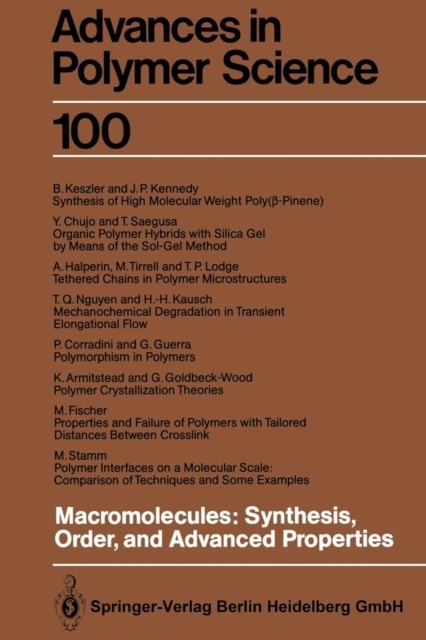 Advances in Polymer Science

100

B. Keszler and J. P. Kennedy
Synthesis of High Molecular Weight Poly(β-Pinene)

Y. Chujo and T. Saegusa
Organic Polymer Hybrids with Silica Gel by Means of the Sol-Gel Method

A. Halperin, M. Tirrell and T. P. Lodge
Tethered Chains in Polymer Microstructures

T. Q. Nguyen and H.-H. Kausch
Mechanochemical Degradation in Transient Elongational Flow

P. Corradini and G. Guerra
Polymorphism in Polymers

K. Armitstead and G. Goldbeck-Wood
Polymer Crystallization Theories

M. Fischer
Properties and Failure of Polymers with Tailored Distances Between Crosslink

M. Stamm
Polymer Interfaces on a Molecular Scale: Comparison of Techniques and Some Examples

Macromolecules: Synthesis, Order, and Advanced Properties

Springer-Verlag Berlin Heidelberg GmbH